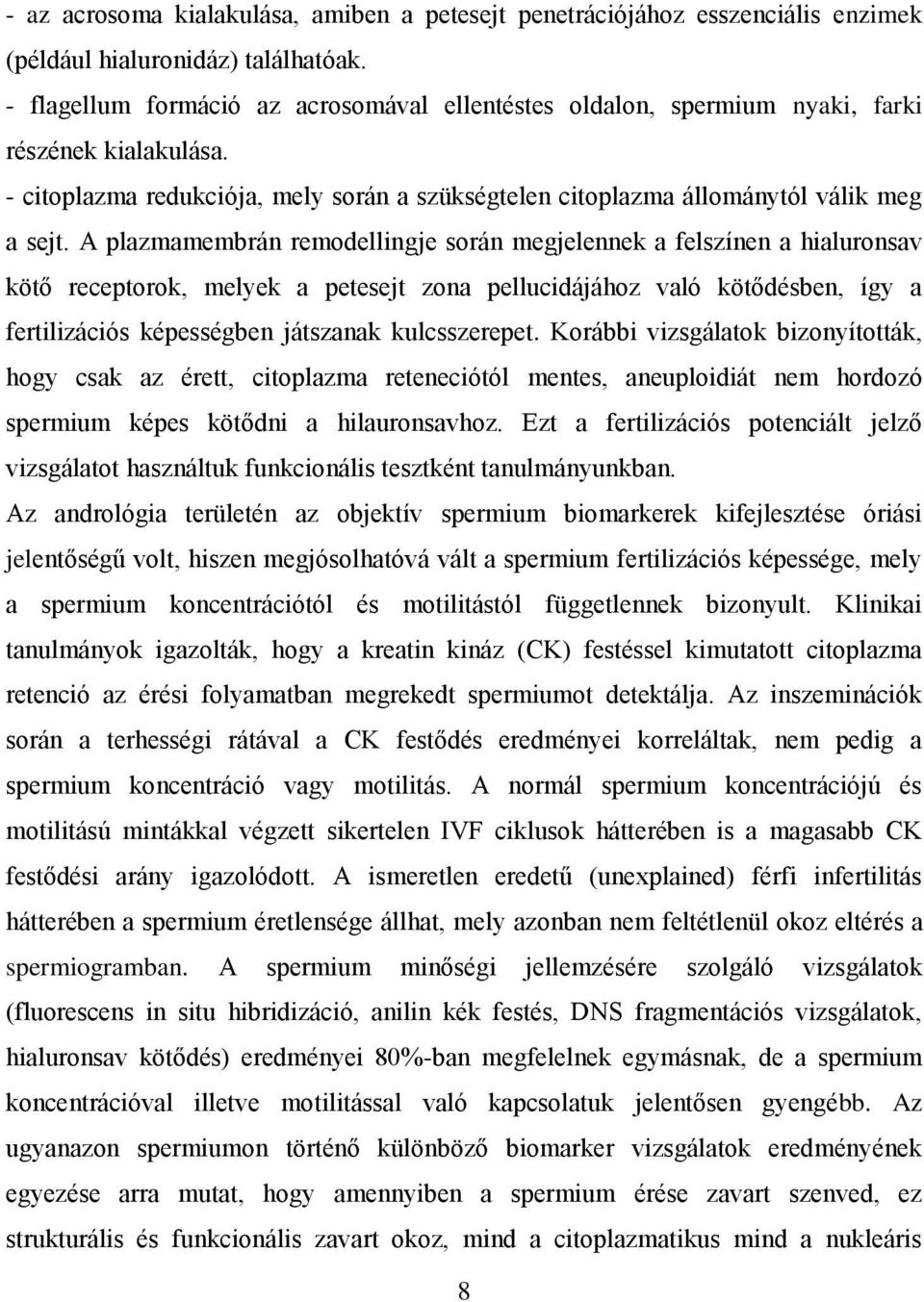 - az acrosoma kialakulása, amiben a petesejt penetrációjához esszenciális enzimek (például hialuronidáz) találhatóak.
- flagellum formáció az acrosomával ellentéstes oldalon, spermium nyaki, farki részének kialakulása.
- citoplazma redukciója, mely során a szükségtelen citoplazma állománytól válik meg a sejt. A plazmamembrán remodellingje során megjelennek a felszínen a hialuronsav kötő receptorok, melyek a petesejt zona pellucidájához való kötődésben, így a fertilizációs képességben játszanak kulcsszerepet. Korábbi vizsgálatok bizonyították, hogy csak az érett, citoplazma reteneciótól mentes, aneuploidiát nem hordozó spermium képes kötődni a hilauronsavhoz. Ezt a fertilizációs potenciált jelző vizsgálatot használtuk funkcionális tesztként tanulmányunkban.
Az andrológia területén az objektív spermium biomarkerek kifejlesztése óriási jelentőségű volt, hiszen megjósolhatóvá vált a spermium fertilizációs képessége, mely a spermium koncentrációtól és motilitástól függetlennek bizonyult. Klinikai tanulmányok igazolták, hogy a kreatin kináz (CK) festéssel kimutatott citoplazma retenció az érési folyamatban megrekedt spermiumot detektálja. Az inszeminációk során a terhességi rátával a CK festődés eredményei korreláltak, nem pedig a spermium koncentráció vagy motilitás. A normál spermium koncentrációjú és motilitású mintákkal végzett sikertelen IVF ciklusok hátterében is a magasabb CK festődési arány igazolódott. A ismeretlen eredetű (unexplained) férfi infertilitás hátterében a spermium éretlensége állhat, mely azonban nem feltétlenül okoz eltérés a spermiogramban. A spermium minőségi jellemzésére szolgáló vizsgálatok (fluorescens in situ hibridizáció, anilin kék festés, DNS fragmentációs vizsgálatok, hialuronsav kötődés) eredményei 80%-ban megfelelnek egymásnak, de a spermium koncentrációval illetve motilitással való kapcsolatuk jelentősen gyengébb. Az ugyanazon spermiumon történő különböző biomarker vizsgálatok eredményének egyezése arra mutat, hogy amennyiben a spermium érése zavart szenved, ez strukturális és funkcionális zavart okoz, mind a citoplazmatikus mind a nukleáris

8